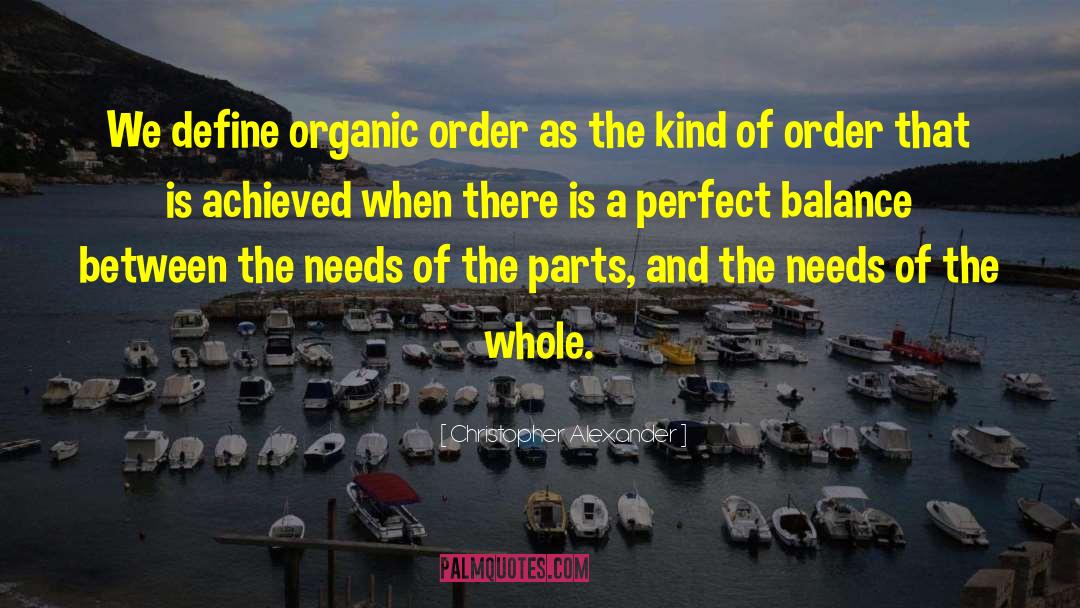 We define organic order as the kind of order that is achieved when there is a perfect balance between the needs of the parts, and the needs of the whole.

[ Christopher Alexander ]

PALMQUOTES.COM